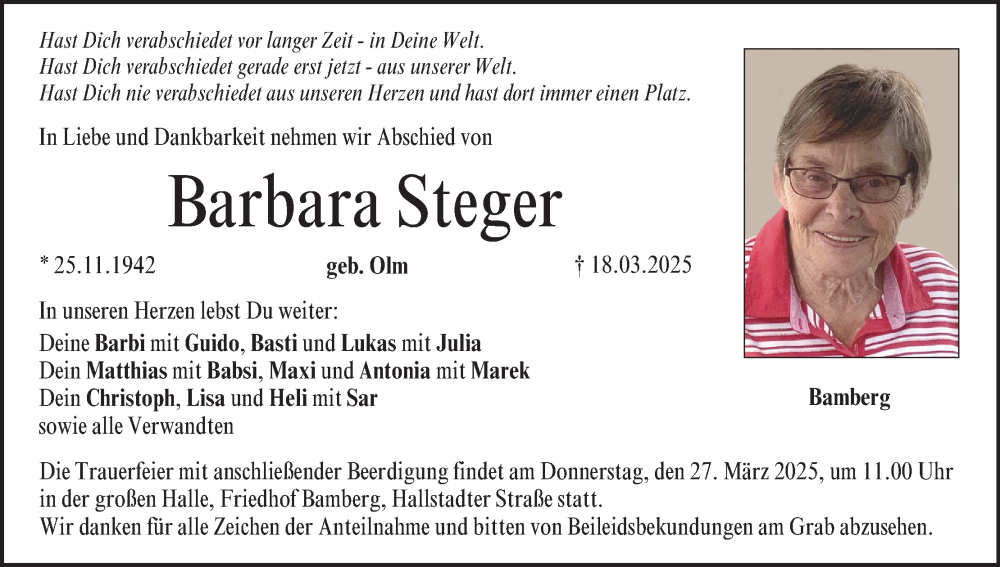 Hast Dich verabschiedet vor langer Zeit - in Deine Welt.
Hast Dich verabschiedet gerade erst jetzt - aus unserer Welt.
Hast Dich nie verabschiedet aus unseren Herzen und hast dort immer einen Platz.

In Liebe und Dankbarkeit nehmen wir Abschied von

Barbara Steger

* 25.11.1942 geb. Olm † 18.03.2025

In unseren Herzen lebst Du weiter:
Deine Barbi mit Guido, Basti und Lukas mit Julia
Dein Matthias mit Babsi, Maxi und Antonia mit Marek
Dein Christoph, Lisa und Heli mit Sar
sowie alle Verwandten

Bamberg

Die Trauerfeier mit anschließender Beerdigung findet am Donnerstag, den 27. März 2025, um 11.00 Uhr in der großen Halle, Friedhof Bamberg, Hallstadter Straße statt.
Wir danken für alle Zeichen der Anteilnahme und bitten von Beileidsbekundungen am Grab abzusehen.